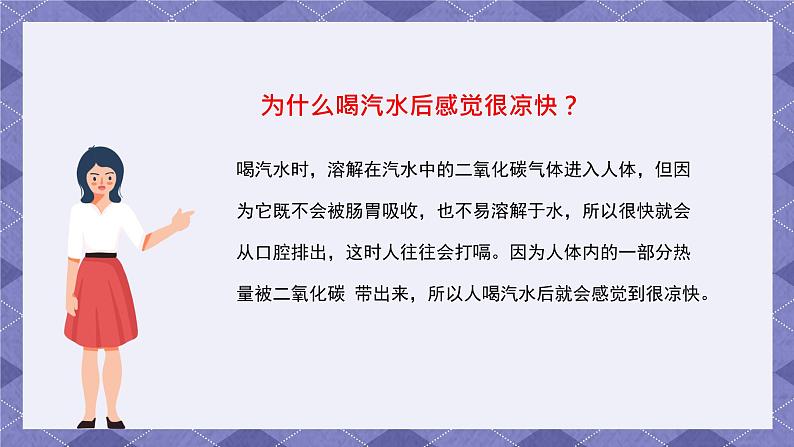 为什么喝汽水后感觉很凉快？

喝汽水时，溶解在汽水中的二氧化碳气体进入人体，但因为它既不会被肠胃吸收，也不易溶解于水，所以很快就会从口腔排出，这时人往往会打嗝。因为人体内的一部分热量被二氧化碳 带出来，所以人喝汽水后就会感觉到很凉快。